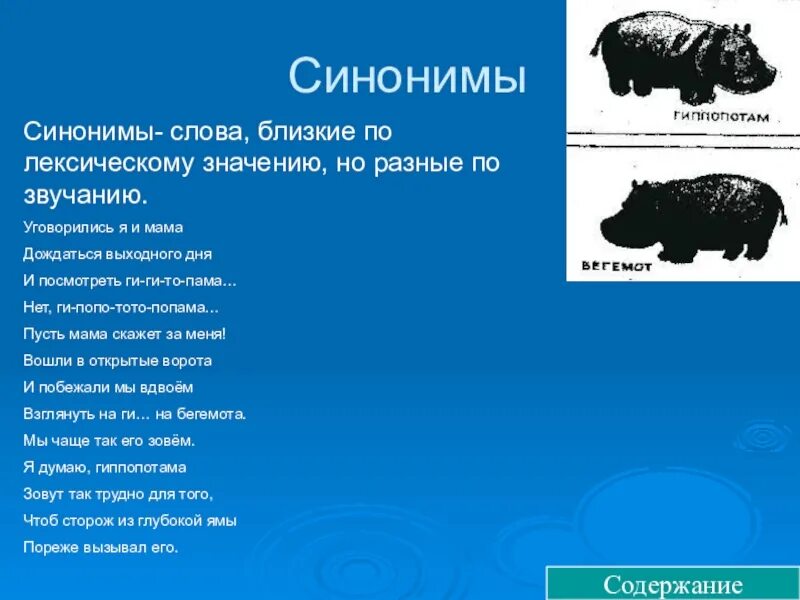 Синонимы

Синонимы- слова, близкие по лексическому значению, но разные по звучанию.

Уговорились я и мама
Дождаться выходного дня
И посмотреть ги-ги-то-пама…
Нет, ги-попо-тото-попама…
Пусть мама скажет за меня!
Вошли в открытые ворота
И побежали мы вдвоём
Взглянуть на ги… на бегемота.
Мы чаще так его зовём.
Я думаю, гиппопотама
Зовут так трудно для того,
Чтоб сторож из глубокой ямы
Пореже вызывал его.

ГИППОПОТАМ

БЕГЕМОТ

Содержание